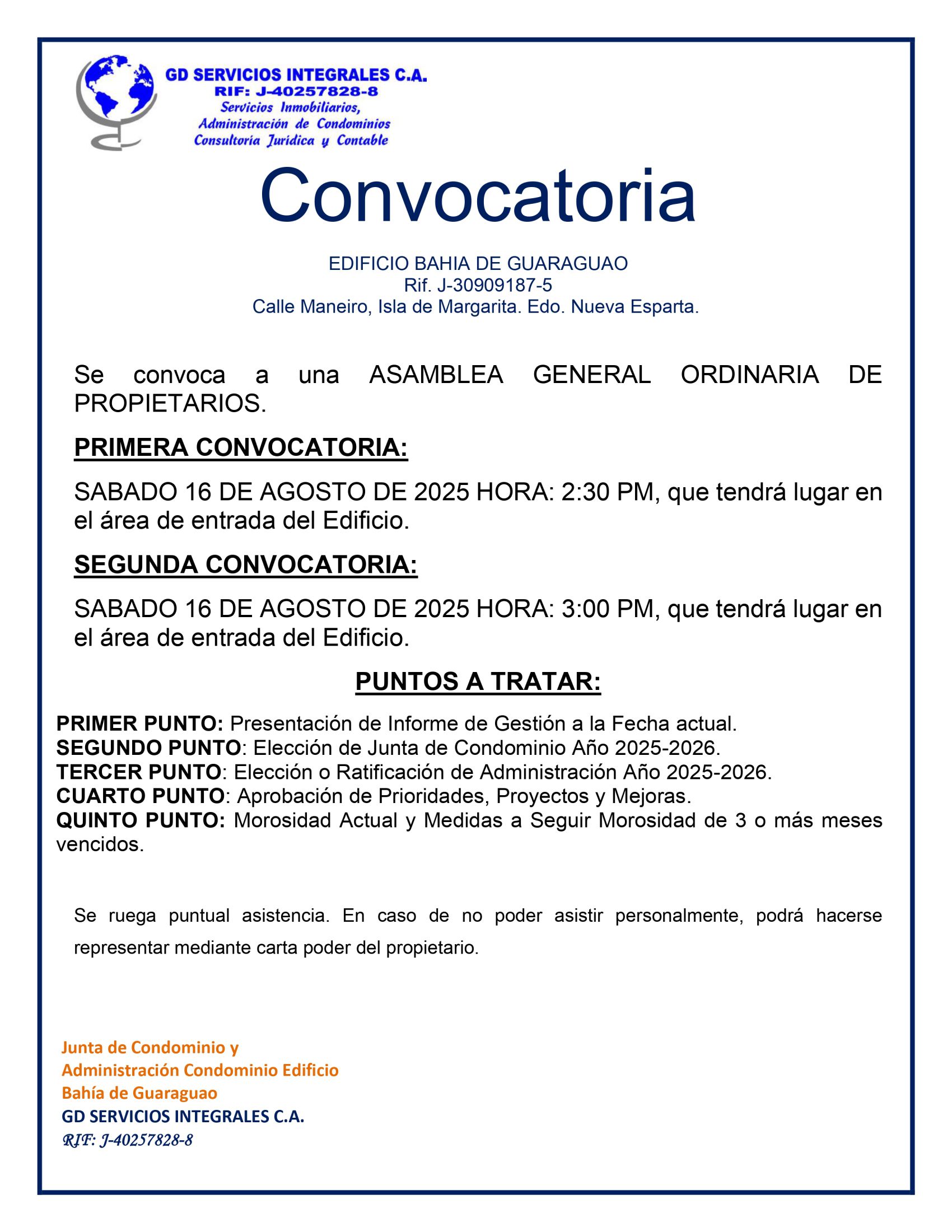 GD SERVICIOS INTEGRALES C.A.
RIF: J-40257828-8
Servicios Inmobiliarios,
Administración de Condominios
Consultoría Jurídica y Contable

Convocatoria

EDIFICIO BAHIA DE GUARAGUAO
Rif. J-30909187-5
Calle Maneiro, Isla de Margarita. Edo. Nueva Esparta.

Se convoca a una ASAMBLEA GENERAL ORDINARIA DE PROPIETARIOS.

PRIMERA CONVOCATORIA:

SABADO 16 DE AGOSTO DE 2025 HORA: 2:30 PM, que tendrá lugar en el área de entrada del Edificio.

SEGUNDA CONVOCATORIA:

SABADO 16 DE AGOSTO DE 2025 HORA: 3:00 PM, que tendrá lugar en el área de entrada del Edificio.

PUNTOS A TRATAR:

PRIMER PUNTO: Presentación de Informe de Gestión a la Fecha actual.
SEGUNDO PUNTO: Elección de Junta de Condominio Año 2025-2026.
TERCER PUNTO: Elección o Ratificación de Administración Año 2025-2026.
CUARTO PUNTO: Aprobación de Prioridades, Proyectos y Mejoras.
QUINTO PUNTO: Morosidad Actual y Medidas a Seguir Morosidad de 3 o más meses vencidos.

Se ruega puntual asistencia. En caso de no poder asistir personalmente, podrá hacerse representar mediante carta poder del propietario.

Junta de Condominio y
Administración Condominio Edificio
Bahía de Guaraguao
GD SERVICIOS INTEGRALES C.A.
RIF: J-40257828-8